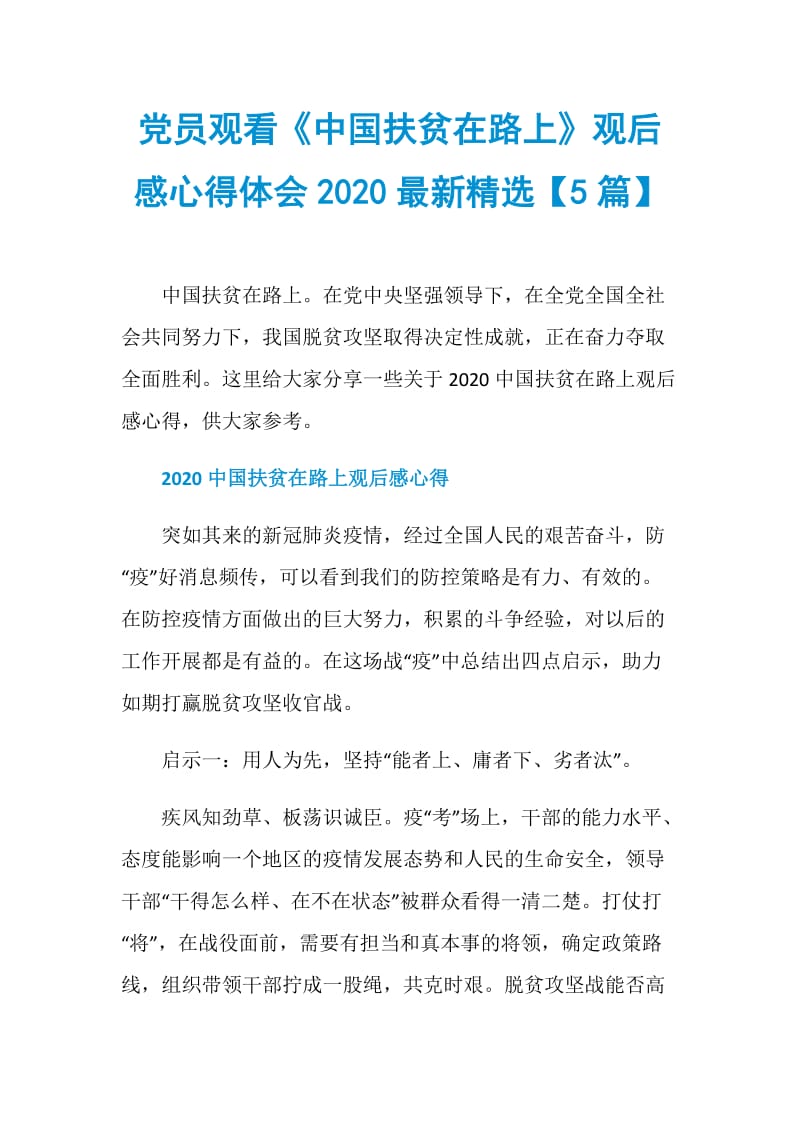 党员观看《中国扶贫在路上》观后感心得体会 2020 最新精选【5 篇】

中国扶贫在路上。在党中央坚强领导下，在全党全国全社会共同努力下，我国脱贫攻坚取得决定性成就，正在奋力夺取全面胜利。这里给大家分享一些关于 2020 中国扶贫在路上观后感心得，供大家参考。

2020 中国扶贫在路上观后感心得

突如其来的新冠肺炎疫情，经过全国人民的艰苦奋斗，防“疫”好消息频传，可以看到我们的防控策略是有力、有效的。在防控疫情方面做出的巨大努力，积累的斗争经验，对以后的工作开展都是有益的。在这场战“疫”中总结出四点启示，助力如期打赢脱贫攻坚收官战。

启示一：用人为先，坚持“能者上、庸者下、劣者汰”。

疾风知劲草、板荡识诚臣。疫“考”场上，干部的能力水平、态度能影响一个地区的疫情发展态势和人民的生命安全，领导干部“干得怎么样、在不在状态”被群众看得一清二楚。打仗打“将”，在战役面前，需要有担当和真本事的将领，确定政策路线，组织带领干部拧成一股绳，共克时艰。脱贫攻坚战能否高